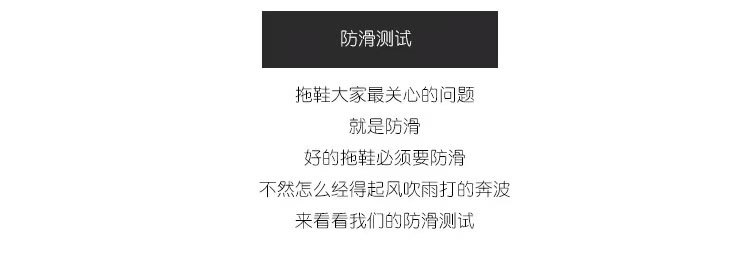 防滑测试

拖鞋大家最关心的问题
就是防滑
好的拖鞋必须要防滑
不然怎么经得起风吹雨打的奔波
来看看我们的防滑测试